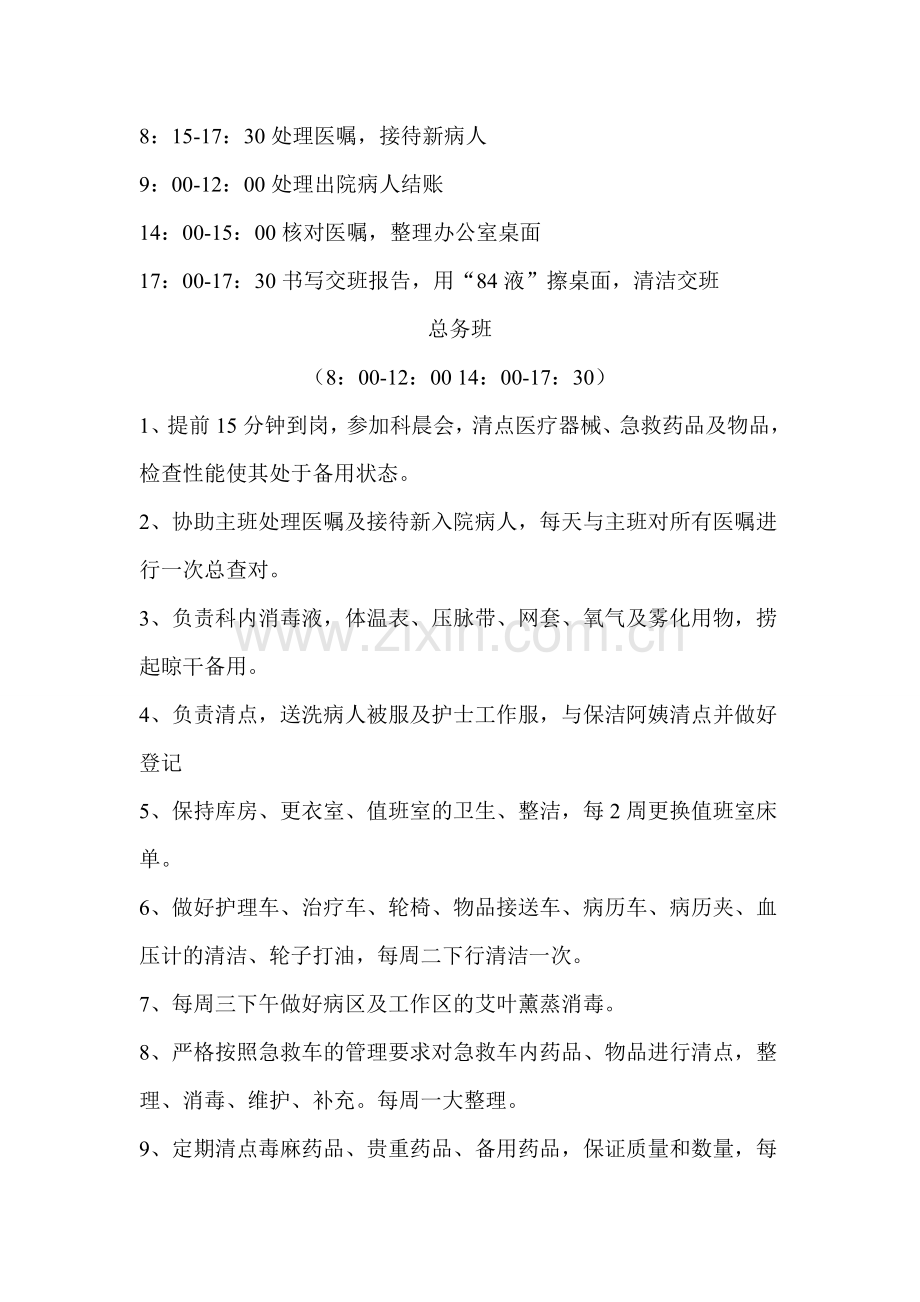 8：15-17：30处理医嘱，接待新病人

9：00-12：00处理出院病人结账

14：00-15：00核对医嘱，整理办公室桌面

17：00-17：30书写交班报告，用“84液”擦桌面，清洁交班

总务班

（8：00-12：00 14：00-17：30）

1、提前15分钟到岗，参加科晨会，清点医疗器械、急救药品及物品，检查性能使其处于备用状态。

2、协助主班处理医嘱及接待新入院病人，每天与主班对所有医嘱进行一次总查对。

3、负责科内消毒液，体温表、压脉带、网套、氧气及雾化用物，捞起晾干备用。

4、负责清点，送洗病人被服及护士工作服，与保洁阿姨清点并做好登记

5、保持库房、更衣室、值班室的卫生、整洁，每2周更换值班室床单。

6、做好护理车、治疗车、轮椅、物品接送车、病历车、病历夹、血压计的清洁、轮子打油，每周二下行清洁一次。

7、每周三下午做好病区及工作区的艾叶薰蒸消毒。

8、严格按照急救车的管理要求对急救车内药品、物品进行清点，整理、消毒、维护、补充。每周一大整理。

9、定期清点毒麻药品、贵重药品、备用药品，保证质量和数量，每

www.zixin.com.cn